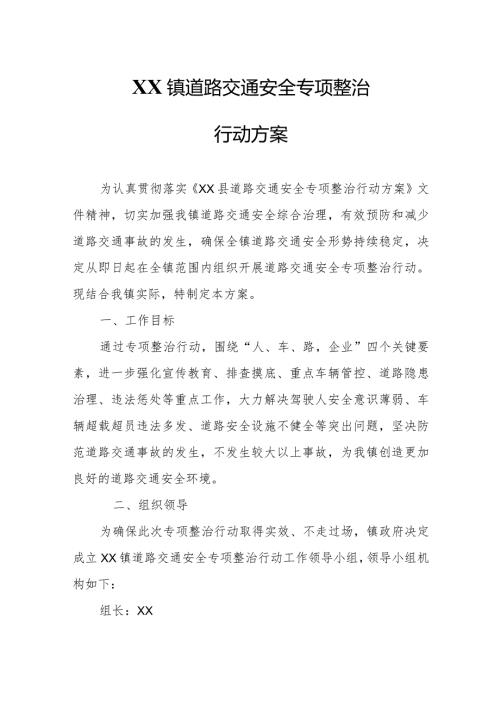 XX镇道路交通安全专项整治

行动方案

为认真贯彻落实《XX县道路交通安全专项整治行动方案》文件精神，切实加强我镇道路交通安全综合治理，有效预防和减少道路交通事故的发生，确保全镇道路交通安全形势持续稳定，决定从即日起在全镇范围内组织开展道路交通安全专项整治行动。现结合我镇实际，特制定本方案。

一、工作目标

通过专项整治行动，围绕“人、车、路，企业”四个关键要素，进一步强化宣传教育、排查摸底、重点车辆管控、道路隐患治理、违法惩处等重点工作，大力解决驾驶人安全意识薄弱、车辆超载超员违法多发、道路安全设施不健全等突出问题，坚决防范道路交通事故的发生，不发生较大以上事故，为我镇创造更加良好的道路交通安全环境。

二、组织领导

为确保此次专项整治行动取得实效、不走过场，镇政府决定成立XX镇道路交通安全专项整治行动工作领导小组，领导小组机构如下：

组长：XX